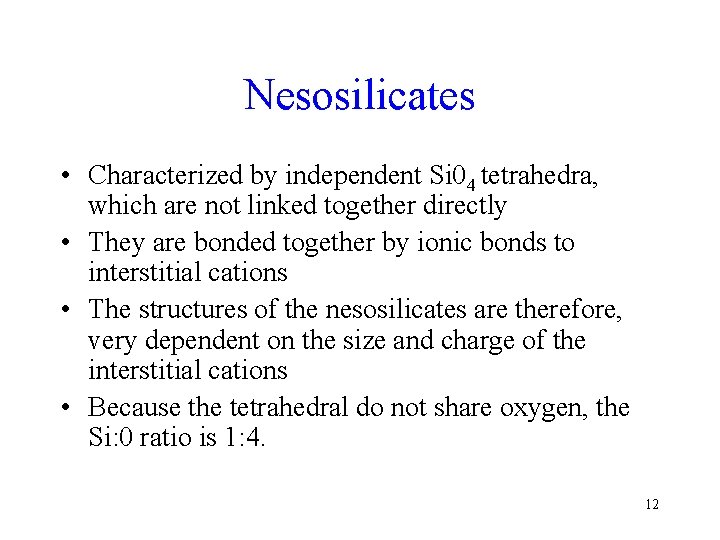 Nesosilicates

• Characterized by independent $Si0_4$ tetrahedra, which are not linked together directly

• They are bonded together by ionic bonds to interstitial cations

• The structures of the nesosilicates are therefore, very dependent on the size and charge of the interstitial cations

• Because the tetrahedral do not share oxygen, the Si:0 ratio is 1:4.

12